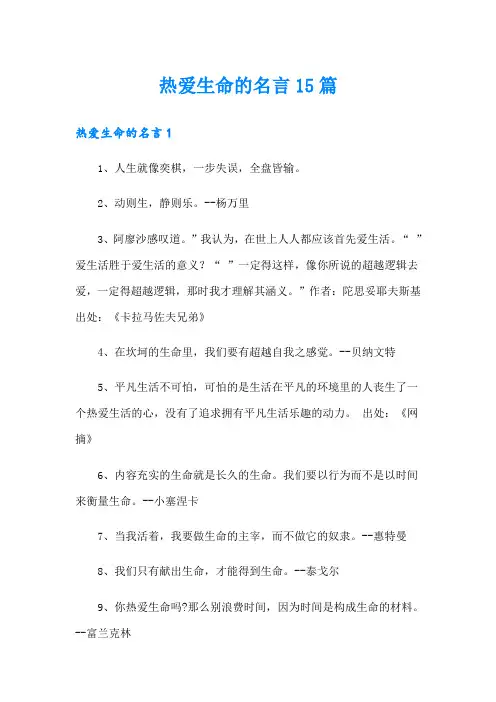 热爱生命的名言15篇

热爱生命的名言1

1、人生就像奕棋，一步失误，全盘皆输。

2、动则生，静则乐。--杨万里

3、阿廖沙感叹道。”我认为，在世上人人都应该首先爱生活。“ ”爱生活胜于爱生活的意义？“ ”一定得这样，像你所说的超越逻辑去爱，一定得超越逻辑，那时我才理解其涵义。”作者：陀思妥耶夫斯基 出处：《卡拉马佐夫兄弟》

4、在坎坷的生命里，我们要有超越自我之感觉。--贝纳文特

5、平凡生活不可怕，可怕的是生活在平凡的环境里的人丧生了一个热爱生活的心，没有了追求拥有平凡生活乐趣的动力。 出处：《网摘》

6、内容充实的生命就是长久的生命。我们要以行为而不是以时间来衡量生命。--小塞涅卡

7、当我活着，我要做生命的主宰，而不做它的奴隶。--惠特曼

8、我们只有献出生命，才能得到生命。--泰戈尔

9、你热爱生命吗?那么别浪费时间，因为时间是构成生命的材料。--富兰克林